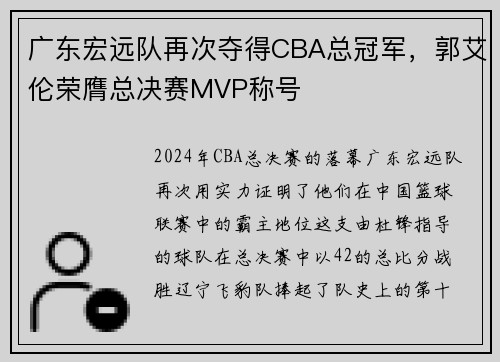 广东宏远队再次夺得CBA总冠军，郭艾伦荣膺总决赛MVP称号

2024年CBA总决赛的落幕广东宏远队再次用实力证明了他们在中国篮球联赛中的霸主地位这支由杜锋指导的球队在总决赛中以42的总比分战胜辽宁飞豹队捧起了队史上的第十